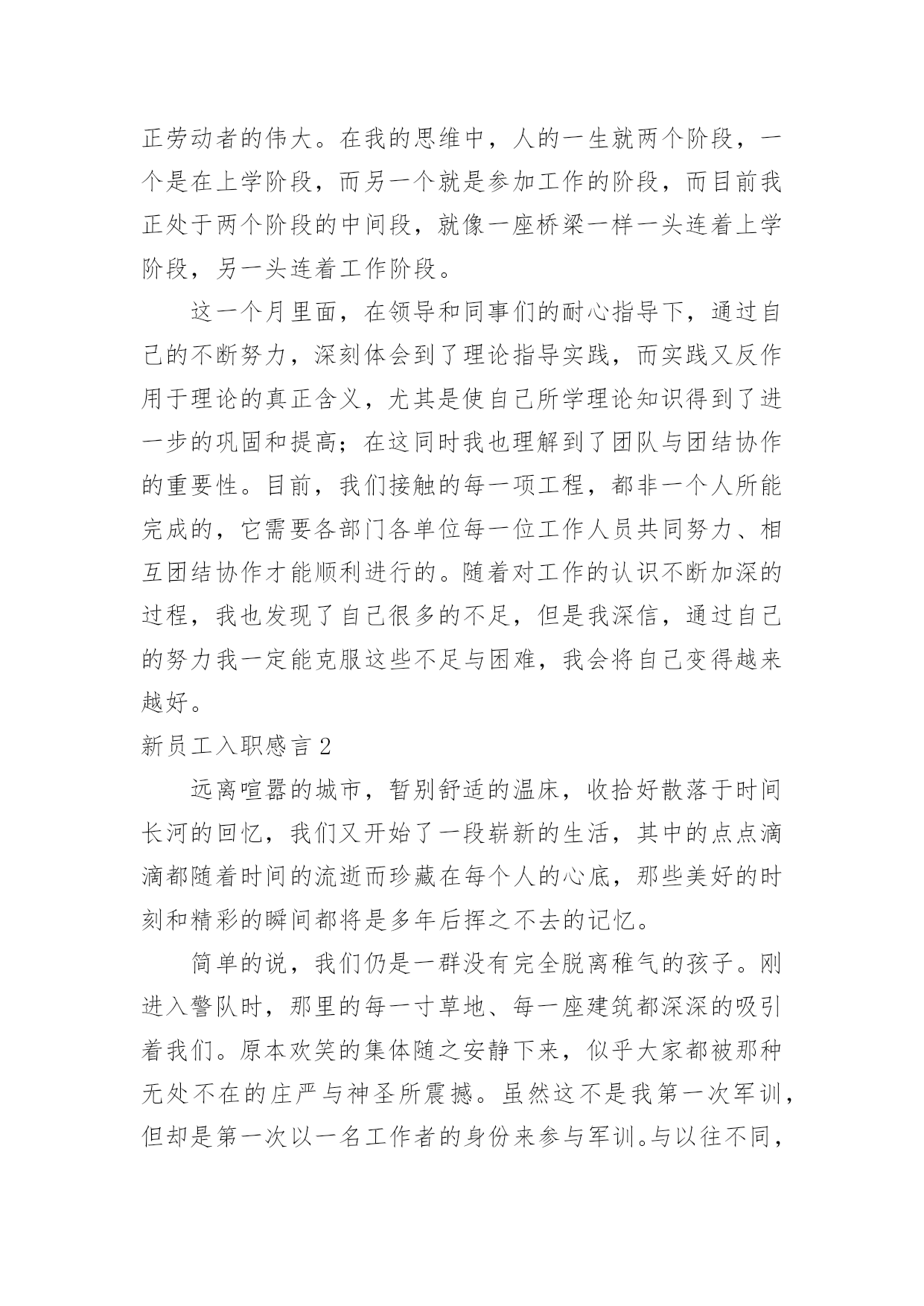 正劳动者的伟大。在我的思维中，人的一生就两个阶段，一个是在上学阶段，而另一个就是参加工作的阶段，而目前我正处于两个阶段的中间段，就像一座桥梁一样一头连着上学阶段，另一头连着工作阶段。

这一个月里面，在领导和同事们的耐心指导下，通过自己的不断努力，深刻体会到了理论指导实践，而实践又反作用于理论的真正含义，尤其是使自己所学理论知识得到了进一步的巩固和提高；在这同时我也理解到了团队与团结协作的重要性。目前，我们接触的每一项工程，都非一个人所能完成的，它需要各部门各单位每一位工作人员共同努力、相互团结协作才能顺利进行的。随着对工作的认识不断加深的过程，我也发现了自己很多的不足，但是我深信，通过自己的努力我一定能克服这些不足与困难，我会将自己变得越来越好。

新员工入职感言 2

远离喧嚣的城市，暂别舒适的温床，收拾好散落于时间长河的回忆，我们又开始了一段崭新的生活，其中的点点滴滴都随着时间的流逝而珍藏在每个人的心底，那些美好的时刻和精彩的瞬间都将是多年后挥之不去的记忆。

简单的说，我们仍是一群没有完全脱离稚气的孩子。刚进入警队时，那里的每一寸草地、每一座建筑都深深的吸引着我们。原本欢笑的集体随之安静下来，似乎大家都被那种无处不在的庄严与神圣所震撼。虽然这不是我第一次军训，但却是第一次以一名工作者的身份来参与军训。与以往不同，